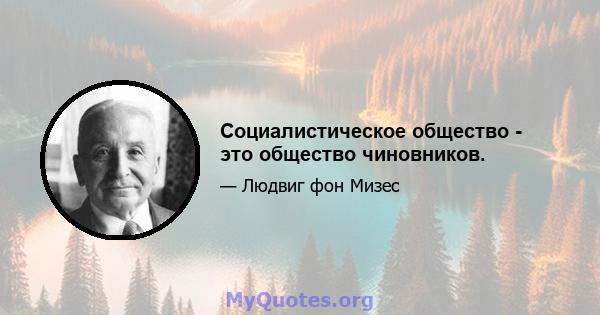 Социалистическое общество - это общество чиновников.

— Людвиг фон Мизес

MyQuotes.org